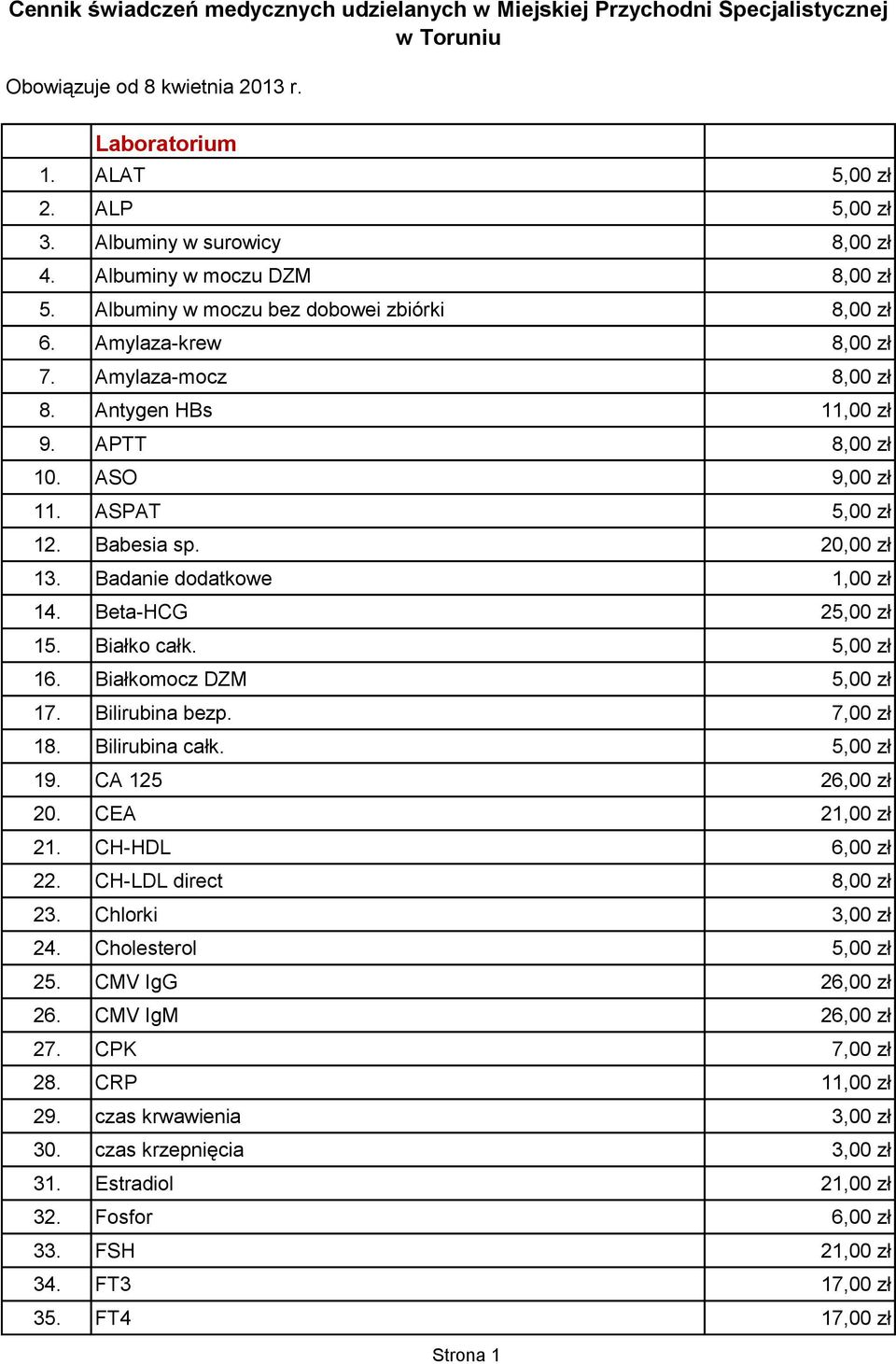 Cennik świadczeń medycznych udzielanych w Miejskiej Przychodni Specjalistycznej w Toruniu

Obowiązuje od 8 kwietnia 2013 r.

| | Laboratorium | |
|---|---|---|
| 1. | ALAT | 5,00 zł |
| 2. | ALP | 5,00 zł |
| 3. | Albuminy w surowicy | 8,00 zł |
| 4. | Albuminy w moczu DZM | 8,00 zł |
| 5. | Albuminy w moczu bez dobowei zbiórki | 8,00 zł |
| 6. | Amylaza-krew | 8,00 zł |
| 7. | Amylaza-mocz | 8,00 zł |
| 8. | Antygen HBs | 11,00 zł |
| 9. | APTT | 8,00 zł |
| 10. | ASO | 9,00 zł |
| 11. | ASPAT | 5,00 zł |
| 12. | Babesia sp. | 20,00 zł |
| 13. | Badanie dodatkowe | 1,00 zł |
| 14. | Beta-HCG | 25,00 zł |
| 15. | Białko całk. | 5,00 zł |
| 16. | Białkomocz DZM | 5,00 zł |
| 17. | Bilirubina bezp. | 7,00 zł |
| 18. | Bilirubina całk. | 5,00 zł |
| 19. | CA 125 | 26,00 zł |
| 20. | CEA | 21,00 zł |
| 21. | CH-HDL | 6,00 zł |
| 22. | CH-LDL direct | 8,00 zł |
| 23. | Chlorki | 3,00 zł |
| 24. | Cholesterol | 5,00 zł |
| 25. | CMV IgG | 26,00 zł |
| 26. | CMV IgM | 26,00 zł |
| 27. | CPK | 7,00 zł |
| 28. | CRP | 11,00 zł |
| 29. | czas krwawienia | 3,00 zł |
| 30. | czas krzepnięcia | 3,00 zł |
| 31. | Estradiol | 21,00 zł |
| 32. | Fosfor | 6,00 zł |
| 33. | FSH | 21,00 zł |
| 34. | FT3 | 17,00 zł |
| 35. | FT4 | 17,00 zł |

Strona 1